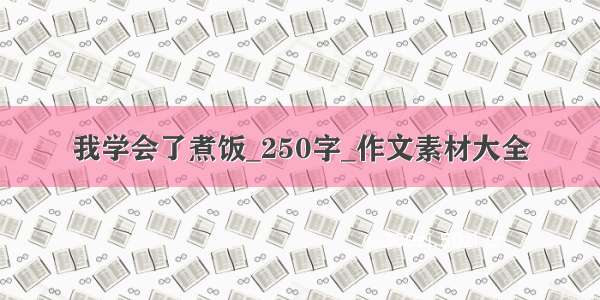 我学会了煮饭_250字_作文素材大全